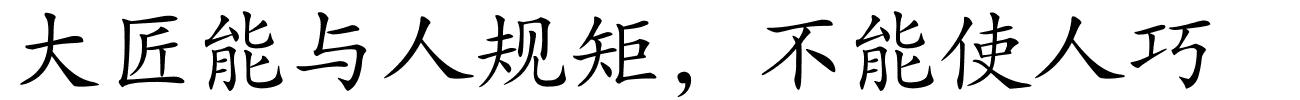 大匠能与人规矩，不能使人巧